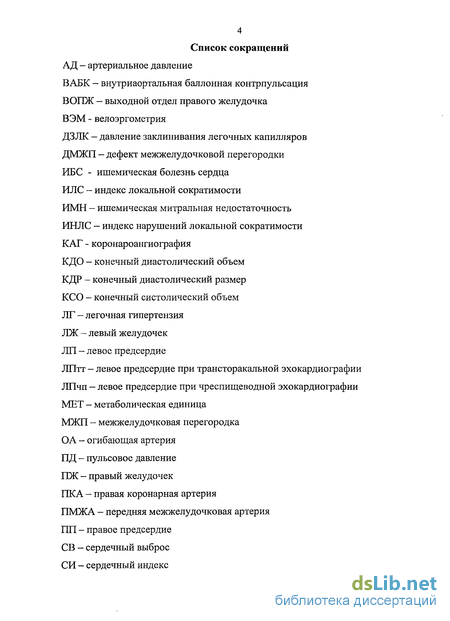 4

Список сокращений

АД – артериальное давление

ВАБК – внутриаортальная баллонная контрпульсация

ВОПЖ – выходной отдел правого желудочка

ВЭМ - велоэргометрия

ДЗЛК – давление заклинивания легочных капилляров

ДМЖП – дефект межжелудочковой перегородки

ИБС - ишемическая болезнь сердца

ИЛС – индекс локальной сократимости

ИМН – ишемическая митральная недостаточность

ИНЛС – индекс нарушений локальной сократимости

КАГ - коронароангиография

КДО – конечный диастолический объем

КДР – конечный диастолический размер

КСО – конечный систолический объем

ЛГ – легочная гипертензия

ЛЖ – левый желудочек

ЛП – левое предсердие

ЛПтт – левое предсердие при трансторакальной эхокардиографии

ЛПчп – левое предсердие при чреспищеводной эхокардиографии

МЕТ – метаболическая единица

МЖП – межжелудочковая перегородка

ОА – огибающая артерия

ПД – пульсовое давление

ПЖ – правый желудочек

ПКА – правая коронарная артерия

ПМЖА – передняя межжелудочковая артерия

ПП – правое предсердие

СВ – сердечный выброс

СИ – сердечный индекс

dsLib.net
библиотека диссертаций